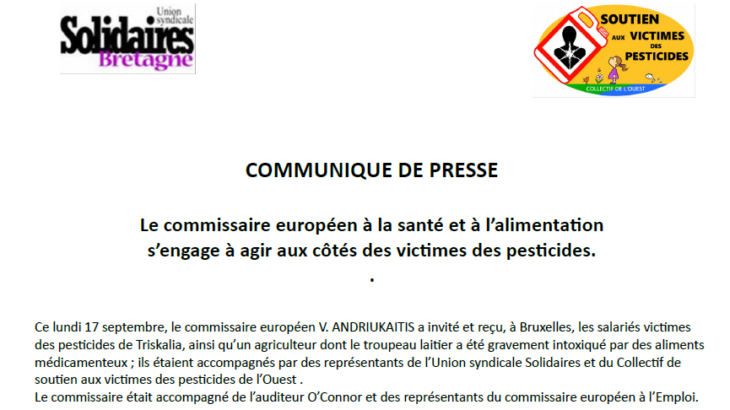 Union syndicale
Solidaires
Bretagne

SOUTIEN AUX VICTIMES DES PESTICIDES
COLLECTIF DE L'OUEST

COMMUNIQUE DE PRESSE

Le commissaire européen à la santé et à l'alimentation s'engage à agir aux côtés des victimes des pesticides.
.

Ce lundi 17 septembre, le commissaire européen V. ANDRIUKAITIS a invité et reçu, à Bruxelles, les salariés victimes des pesticides de Triskalia, ainsi qu'un agriculteur dont le troupeau laitier a été gravement intoxiqué par des aliments médicamenteux ; ils étaient accompagnés par des représentants de l'Union syndicale Solidaires et du Collectif de soutien aux victimes des pesticides de l'Ouest .
Le commissaire était accompagné de l'auditeur O'Connor et des représentants du commissaire européen à l'Emploi.